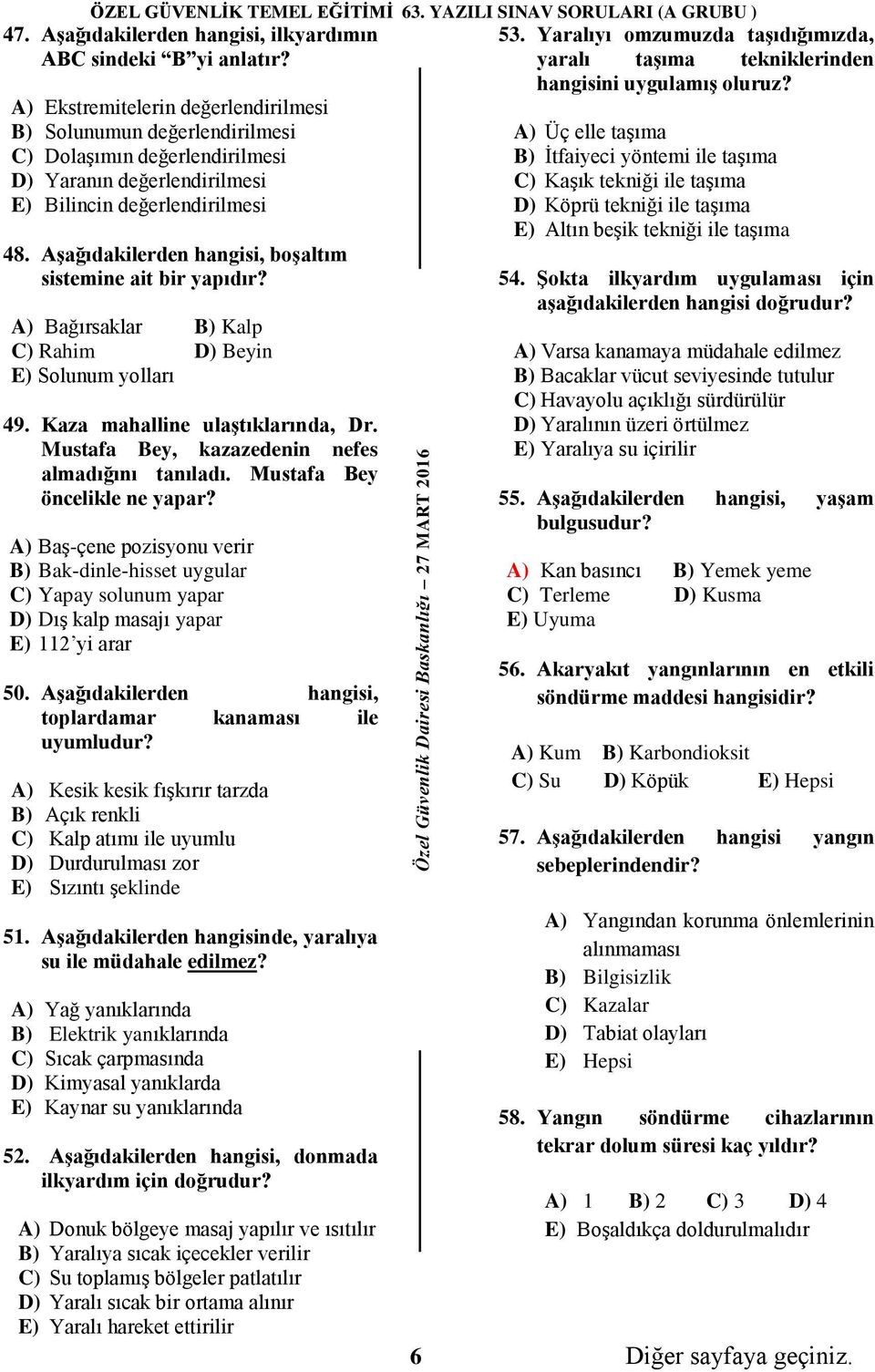 ÖZEL GÜVENLİK TEMEL EĞİTİMİ 63. YAZILI SINAV SORULARI (A GRUBU )

47. Aşağıdakilerden hangisi, ilkyardımın ABC sindeki "B"yi anlatır?

A) Ekstremitelerin değerlendirilmesi
B) Solunumun değerlendirilmesi
C) Dolaşımın değerlendirilmesi
D) Yaranın değerlendirilmesi
E) Bilincin değerlendirilmesi

48. Aşağıdakilerden hangisi, boşaltım sistemine ait bir yapıdır?

A) Bağırsaklar B) Kalp
C) Rahim D) Beyin
E) Solunum yolları

49. Kaza mahalline ulaştıklarında, Dr. Mustafa Bey, kazazedenin nefes almadığını tanıladı. Mustafa Bey öncelikle ne yapar?

A) Baş-çene pozisyonu verir
B) Bak-dinle-hisset uygular
C) Yapay solunum yapar
D) Dış kalp masajı yapar
E) 112'yi arar

50. Aşağıdakilerden hangisi, toplardamar kanaması ile uyumludur?

A) Kesik kesik fışkırır tarzda
B) Açık renkli
C) Kalp atımı ile uyumlu
D) Durdurulması zor
E) Sızıntı şeklinde

51. Aşağıdakilerden hangisinde, yaralıya su ile müdahale edilmez?

A) Yağ yanıklarında
B) Elektrik yanıklarında
C) Sıcak çarpmasında
D) Kimyasal yanıklarda
E) Kaynar su yanıklarında

52. Aşağıdakilerden hangisi, donmada ilkyardım için doğrudur?

A) Donuk bölgeye masaj yapılır ve ısıtılır
B) Yaralıya sıcak içecekler verilir
C) Su toplamış bölgeler patlatılır
D) Yaralı sıcak bir ortama alınır
E) Yaralı hareket ettirilir

Özel Güvenlik Dairesi Başkanlığı – 27 MART 2016

53. Yaralıyı omzumuzda taşıdığımızda, yaralı taşıma tekniklerinden hangisini uygulamış oluruz?

A) Üç elle taşıma
B) İtfaiyeci yöntemi ile taşıma
C) Kaşık tekniği ile taşıma
D) Köprü tekniği ile taşıma
E) Altın beşik tekniği ile taşıma

54. Şokta ilkyardım uygulaması için aşağıdakilerden hangisi doğrudur?

A) Varsa kanamaya müdahale edilmez
B) Bacaklar vücut seviyesinde tutulur
C) Havayolu açıklığı sürdürülür
D) Yaralının üzeri örtülmez
E) Yaralıya su içirilir

55. Aşağıdakilerden hangisi, yaşam bulgusudur?

A) Kan basıncı B) Yemek yeme
C) Terleme D) Kusma
E) Uyuma

56. Akaryakıt yangınlarının en etkili söndürme maddesi hangisidir?

A) Kum B) Karbondioksit
C) Su D) Köpük E) Hepsi

57. Aşağıdakilerden hangisi yangın sebeplerindendir?

A) Yangından korunma önlemlerinin alınmaması
B) Bilgisizlik
C) Kazalar
D) Tabiat olayları
E) Hepsi

58. Yangın söndürme cihazlarının tekrar dolum süresi kaç yıldır?

A) 1 B) 2 C) 3 D) 4
E) Boşaldıkça doldurulmalıdır

6

Diğer sayfaya geçiniz.